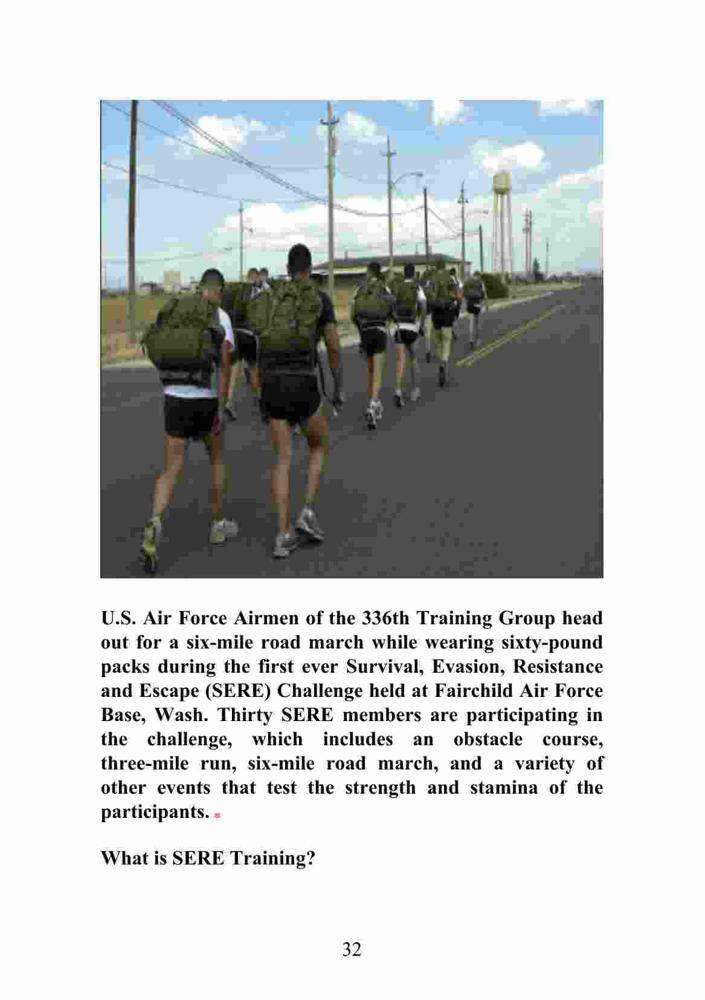 U.S. Air Force Airmen of the 336th Training Group head out for a six-mile road march while wearing sixty-pound packs during the first ever Survival, Evasion, Resistance and Escape (SERE) Challenge held at Fairchild Air Force Base, Wash. Thirty SERE members are participating in the challenge, which includes an obstacle course, three-mile run, six-mile road march, and a variety of other events that test the strength and stamina of the participants.

What is SERE Training?

32